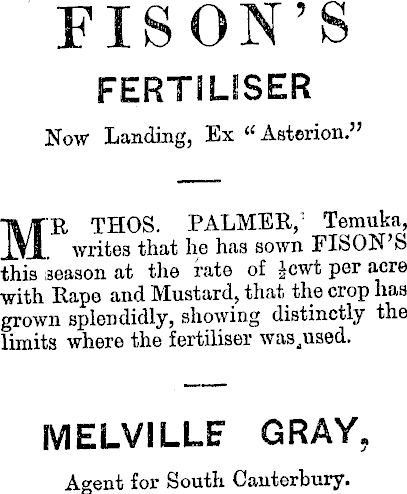 FISON'S

FERTILISER

Now Landing, Ex "Asterion."

MR THOS. PALMER, Temuka, writes that he has sown FISON'S this season at the rate of $\frac{1}{2}$cwt per acre with Rape and Mustard, that the crop has grown splendidly, showing distinctly the limits where the fertiliser was used.

MELVILLE GRAY,

Agent for South Canterbury.